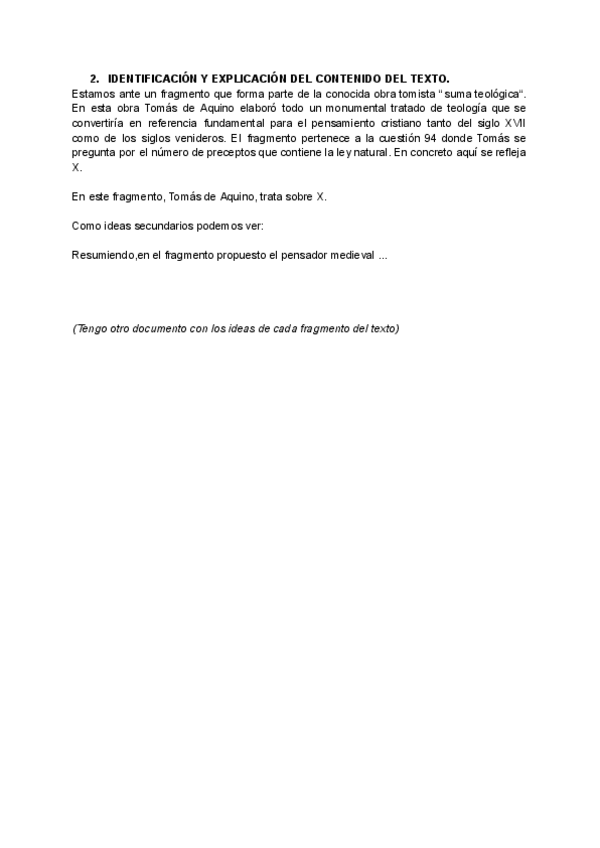 2. IDENTIFICACIÓN Y EXPLICACIÓN DEL CONTENIDO DEL TEXTO.

Estamos ante un fragmento que forma parte de la conocida obra tomista "suma teológica". En esta obra Tomás de Aquino elaboró todo un monumental tratado de teología que se convertiría en referencia fundamental para el pensamiento cristiano tanto del siglo XVII como de los siglos venideros. El fragmento pertenece a la cuestión 94 donde Tomás se pregunta por el número de preceptos que contiene la ley natural. En concreto aquí se refleja X.

En este fragmento, Tomás de Aquino, trata sobre X.

Como ideas secundarios podemos ver:

Resumiendo,en el fragmento propuesto el pensador medieval ...

(Tengo otro documento con los ideas de cada fragmento del texto)